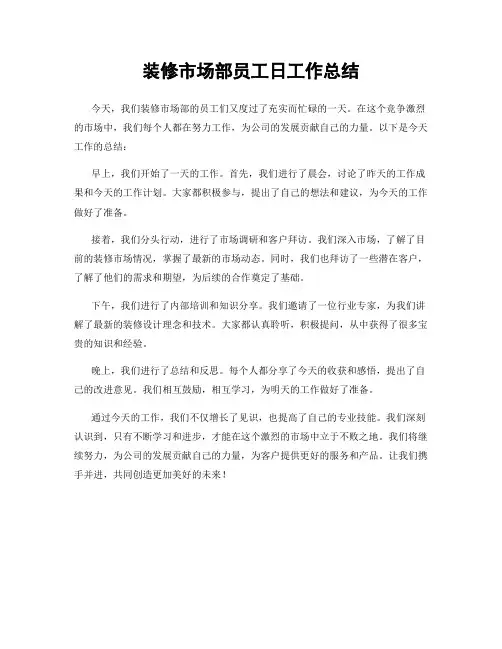 装修市场部员工日工作总结

今天，我们装修市场部的员工们又度过了充实而忙碌的一天。在这个竞争激烈的市场中，我们每个人都在努力工作，为公司的发展贡献自己的力量。以下是今天工作的总结：

早上，我们开始了一天的工作。首先，我们进行了晨会，讨论了昨天的工作成果和今天的工作计划。大家都积极参与，提出了自己的想法和建议，为今天的工作做好了准备。

接着，我们分头行动，进行了市场调研和客户拜访。我们深入市场，了解了目前的装修市场情况，掌握了最新的市场动态。同时，我们也拜访了一些潜在客户，了解了他们的需求和期望，为后续的合作奠定了基础。

下午，我们进行了内部培训和知识分享。我们邀请了一位行业专家，为我们讲解了最新的装修设计理念和技术。大家都认真聆听，积极提问，从中获得了很多宝贵的知识和经验。

晚上，我们进行了总结和反思。每个人都分享了今天的收获和感悟，提出了自己的改进意见。我们相互鼓励，相互学习，为明天的工作做好了准备。

通过今天的工作，我们不仅增长了见识，也提高了自己的专业技能。我们深刻认识到，只有不断学习和进步，才能在这个激烈的市场中立于不败之地。我们将继续努力，为公司的发展贡献自己的力量，为客户提供更好的服务和产品。让我们携手并进，共同创造更加美好的未来！